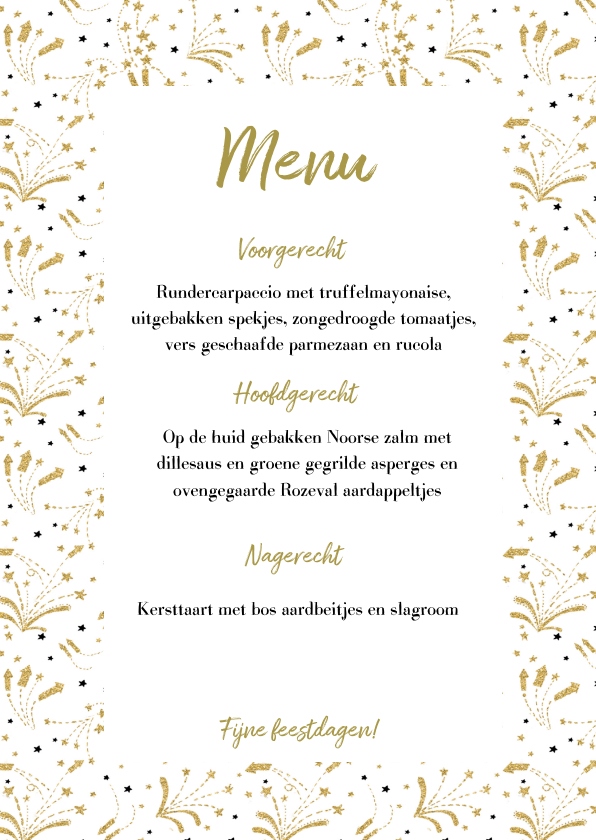 Menu

Voorgerecht

Rundercarpaccio met truffelmayonaise, uitgebakken spekjes, zongedroogde tomaatjes, vers geschaafde parmezaan en rucola

Hoofdgerecht

Op de huid gebakken Noorse zalm met dillesaus en groene gegrilde asperges en ovengegaarde Rozeval aardappeltjes

Nagerecht

Kersttaart met bos aardbeitjes en slagroom

Fijne feestdagen!